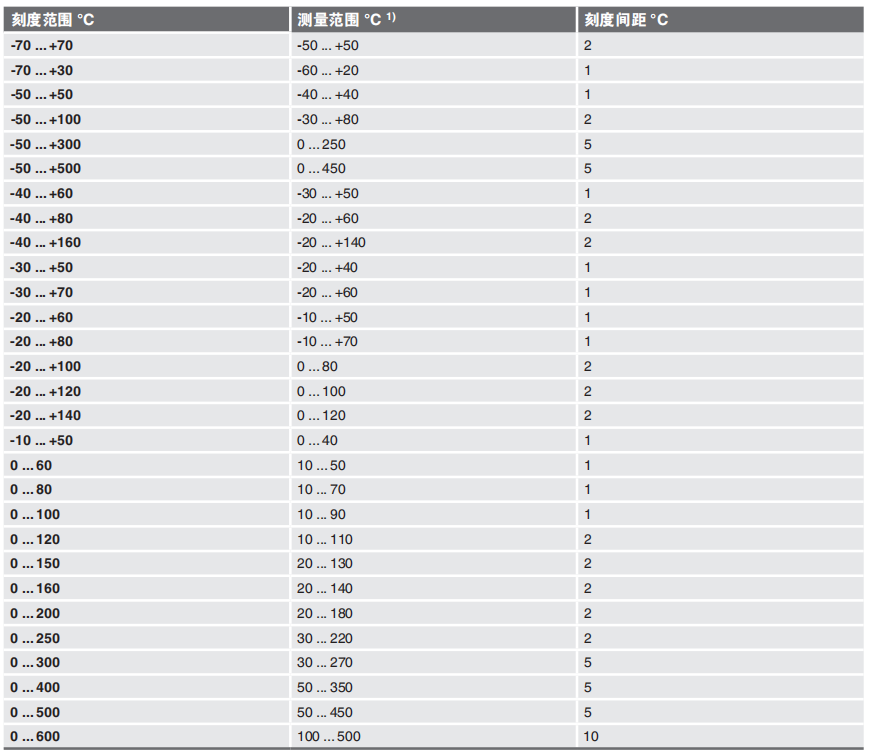 | 刻度范围 °C | 测量范围 °C $^{1)}$ | 刻度间距 °C |
|---|---|---|
| -70 ... +70 | -50 ... +50 | 2 |
| -70 ... +30 | -60 ... +20 | 1 |
| -50 ... +50 | -40 ... +40 | 1 |
| -50 ... +100 | -30 ... +80 | 2 |
| -50 ... +300 | 0 ... 250 | 5 |
| -50 ... +500 | 0 ... 450 | 5 |
| -40 ... +60 | -30 ... +50 | 1 |
| -40 ... +80 | -20 ... +60 | 2 |
| -40 ... +160 | -20 ... +140 | 2 |
| -30 ... +50 | -20 ... +40 | 1 |
| -30 ... +70 | -20 ... +60 | 1 |
| -20 ... +60 | -10 ... +50 | 1 |
| -20 ... +80 | -10 ... +70 | 1 |
| -20 ... +100 | 0 ... 80 | 2 |
| -20 ... +120 | 0 ... 100 | 2 |
| -20 ... +140 | 0 ... 120 | 2 |
| -10 ... +50 | 0 ... 40 | 1 |
| 0 ... 60 | 10 ... 50 | 1 |
| 0 ... 80 | 10 ... 70 | 1 |
| 0 ... 100 | 10 ... 90 | 1 |
| 0 ... 120 | 10 ... 110 | 2 |
| 0 ... 150 | 20 ... 130 | 2 |
| 0 ... 160 | 20 ... 140 | 2 |
| 0 ... 200 | 20 ... 180 | 2 |
| 0 ... 250 | 30 ... 220 | 2 |
| 0 ... 300 | 30 ... 270 | 5 |
| 0 ... 400 | 50 ... 350 | 5 |
| 0 ... 500 | 50 ... 450 | 5 |
| 0 ... 600 | 100 ... 500 | 10 |